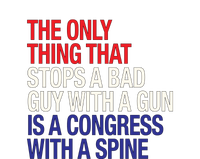 THE ONLY THING THAT STOPS A BAD GUY WITH A GUN IS A CONGRESS WITH A SPINE